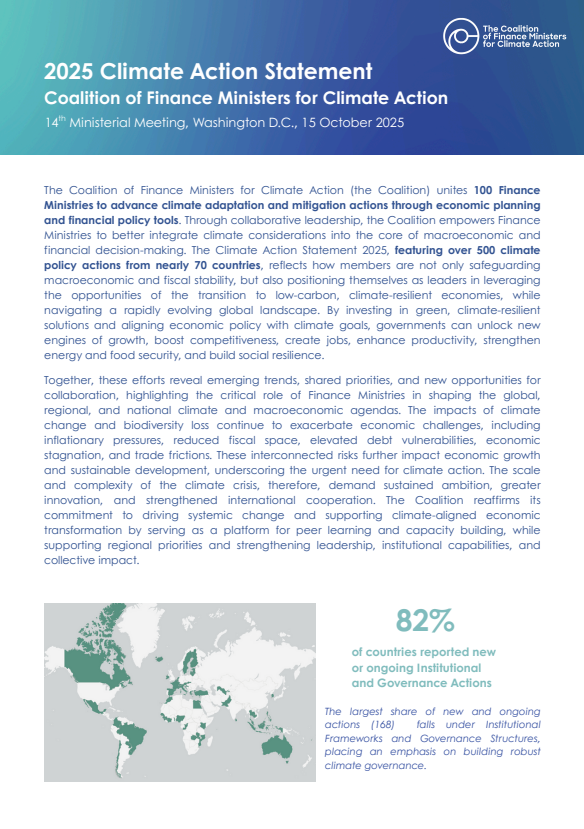 The Coalition of Finance Ministers for Climate Action

2025 Climate Action Statement

Coalition of Finance Ministers for Climate Action

14$^{th}$ Ministerial Meeting, Washington D.C., 15 October 2025

The Coalition of Finance Ministers for Climate Action (the Coalition) unites 100 Finance Ministries to advance climate adaptation and mitigation actions through economic planning and financial policy tools. Through collaborative leadership, the Coalition empowers Finance Ministries to better integrate climate considerations into the core of macroeconomic and financial decision-making. The Climate Action Statement 2025, featuring over 500 climate policy actions from nearly 70 countries, reflects how members are not only safeguarding macroeconomic and fiscal stability, but also positioning themselves as leaders in leveraging the opportunities of the transition to low-carbon, climate-resilient economies, while navigating a rapidly evolving global landscape. By investing in green, climate-resilient solutions and aligning economic policy with climate goals, governments can unlock new engines of growth, boost competitiveness, create jobs, enhance productivity, strengthen energy and food security, and build social resilience.

Together, these efforts reveal emerging trends, shared priorities, and new opportunities for collaboration, highlighting the critical role of Finance Ministries in shaping the global, regional, and national climate and macroeconomic agendas. The impacts of climate change and biodiversity loss continue to exacerbate economic challenges, including inflationary pressures, reduced fiscal space, elevated debt vulnerabilities, economic stagnation, and trade frictions. These interconnected risks further impact economic growth and sustainable development, underscoring the urgent need for climate action. The scale and complexity of the climate crisis, therefore, demand sustained ambition, greater innovation, and strengthened international cooperation. The Coalition reaffirms its commitment to driving systemic change and supporting climate-aligned economic transformation by serving as a platform for peer learning and capacity building, while supporting regional priorities and strengthening leadership, institutional capabilities, and collective impact.

82%

of countries reported new or ongoing Institutional and Governance Actions

The largest share of new and ongoing actions (168) falls under Institutional Frameworks and Governance Structures, placing an emphasis on building robust climate governance.